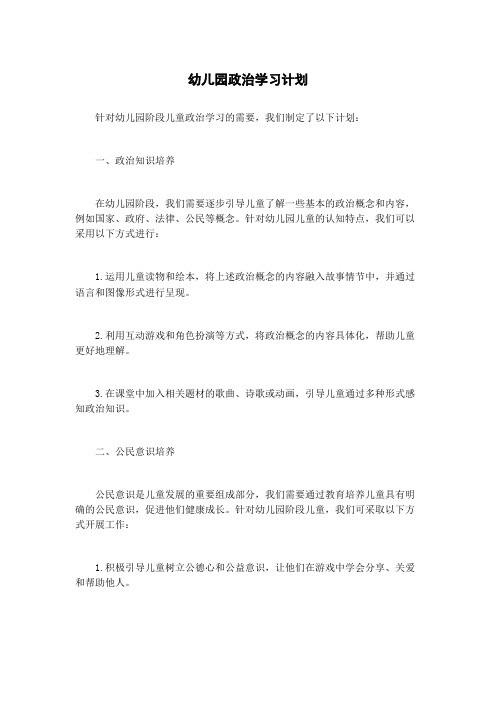 幼儿园政治学习计划

针对幼儿园阶段儿童政治学习的需要，我们制定了以下计划：

一、政治知识培养

在幼儿园阶段，我们需要逐步引导儿童了解一些基本的政治概念和内容，例如国家、政府、法律、公民等概念。针对幼儿园儿童的认知特点，我们可以采用以下方式进行：

1. 运用儿童读物和绘本，将上述政治概念的内容融入故事情节中，并通过语言和图像形式进行呈现。

2. 利用互动游戏和角色扮演等方式，将政治概念的内容具体化，帮助儿童更好地理解。

3. 在课堂中加入相关题材的歌曲、诗歌或动画，引导儿童通过多种形式感知政治知识。

二、公民意识培养

公民意识是儿童发展的重要组成部分，我们需要通过教育培养儿童具有明确的公民意识，促进他们健康成长。针对幼儿园阶段儿童，我们可采取以下方式开展工作：

1. 积极引导儿童树立公德心和公益意识，让他们在游戏中学会分享、关爱和帮助他人。